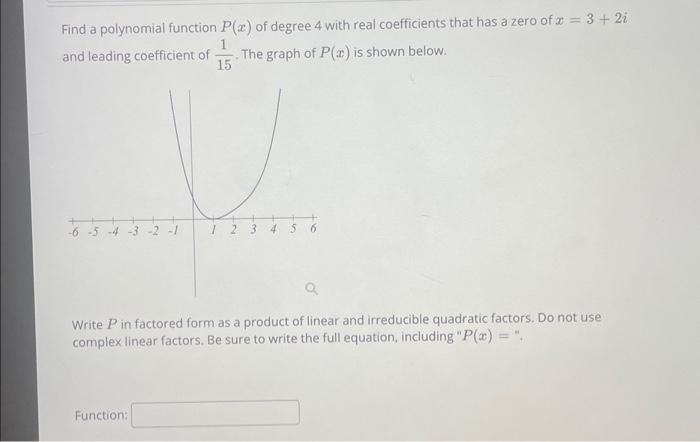 Find a polynomial function $P(x)$ of degree 4 with real coefficients that has a zero of $x = 3 + 2i$ and leading coefficient of $\frac{1}{15}$. The graph of $P(x)$ is shown below.

-6 -5 -4 -3 -2 -1 1 2 3 4 5 6

Write $P$ in factored form as a product of linear and irreducible quadratic factors. Do not use complex linear factors. Be sure to write the full equation, including "$P(x) =$ ".

Function: